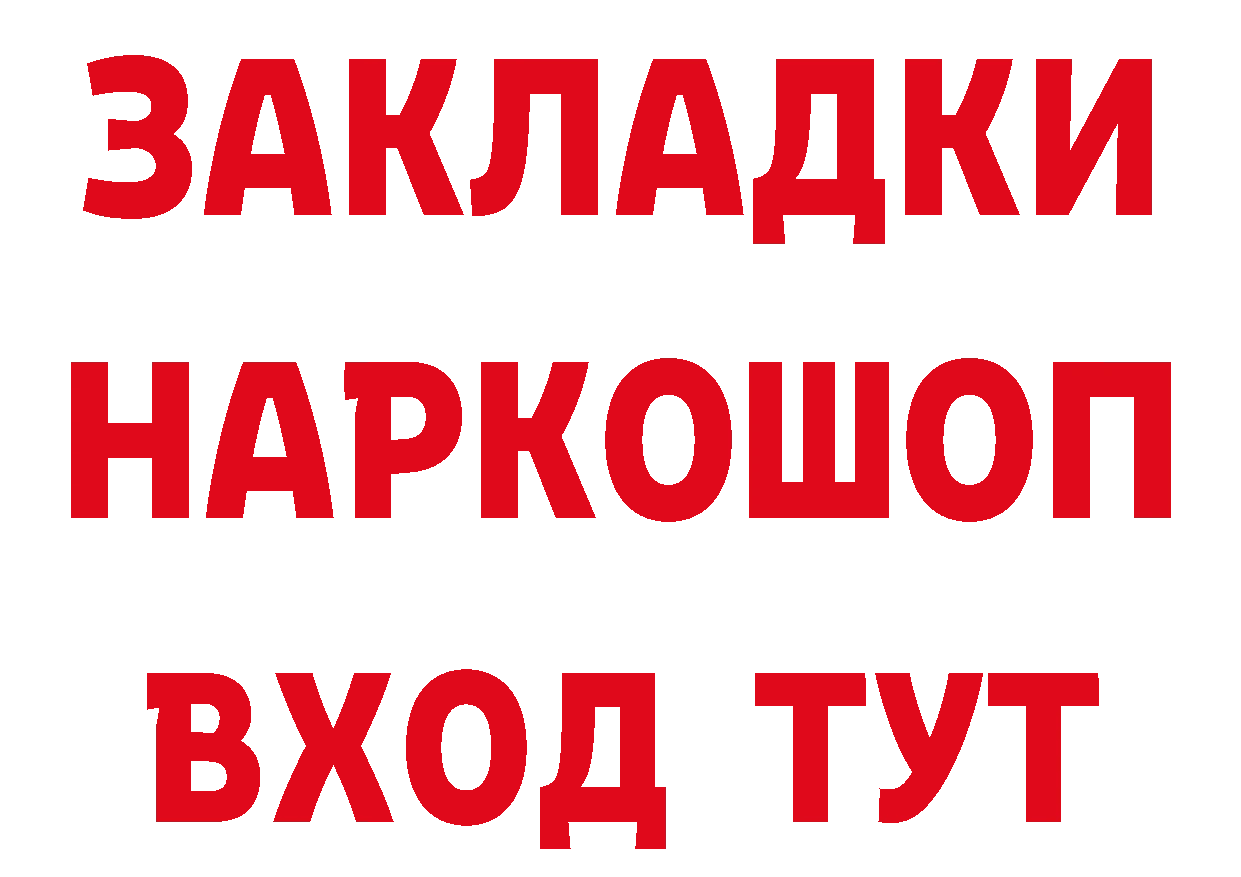 ЗАКЛАДКИ НАРКОШОП ВХОД ТУТ